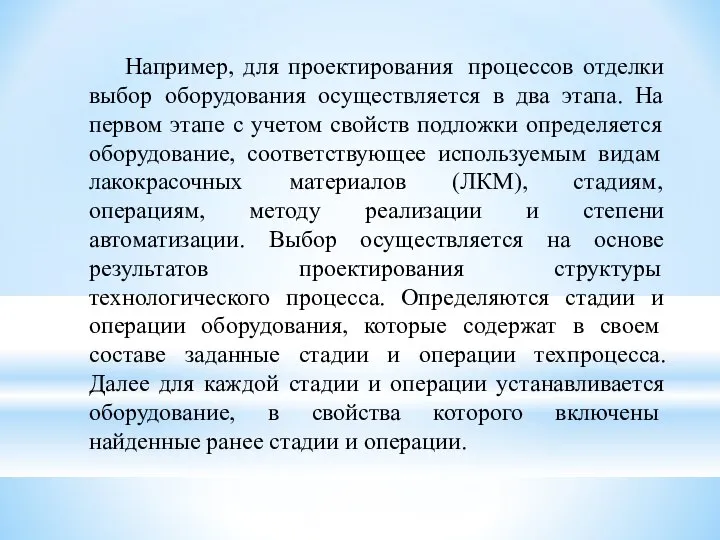 Например, для проектирования процессов отделки выбор оборудования осуществляется в два этапа. На первом этапе с учетом свойств подложки определяется оборудование, соответствующее используемым видам лакокрасочных материалов (ЛКМ), стадиям, операциям, методу реализации и степени автоматизации. Выбор осуществляется на основе результатов проектирования структуры технологического процесса. Определяются стадии и операции оборудования, которые содержат в своем составе заданные стадии и операции техпроцесса. Далее для каждой стадии и операции устанавливается оборудование, в свойства которого включены найденные ранее стадии и операции.